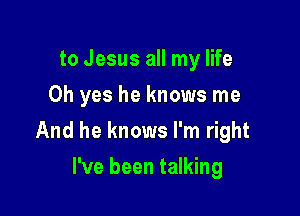 to Jesus all my life
Oh yes he knows me
And he knows I'm right
I've been talking